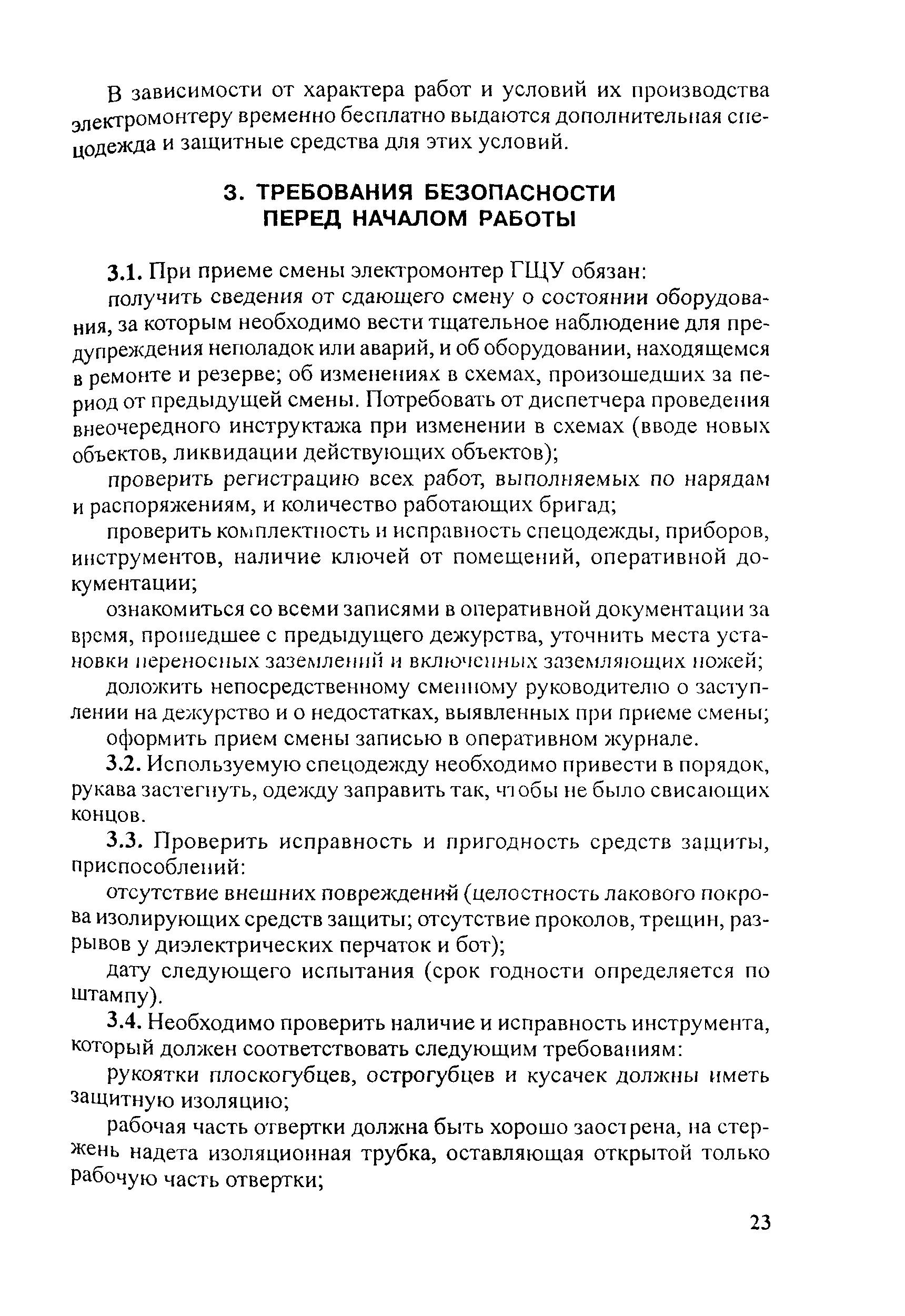 В зависимости от характера работ и условий их производства электромонтеру временно бесплатно выдаются дополнительная спецодежда и защитные средства для этих условий.

3. ТРЕБОВАНИЯ БЕЗОПАСНОСТИ ПЕРЕД НАЧАЛОМ РАБОТЫ

3.1. При приеме смены электромонтер ГЩУ обязан:

получить сведения от сдающего смену о состоянии оборудования, за которым необходимо вести тщательное наблюдение для предупреждения неполадок или аварий, и об оборудовании, находящемся в ремонте и резерве; об изменениях в схемах, произошедших за период от предыдущей смены. Потребовать от диспетчера проведения внеочередного инструктажа при изменении в схемах (вводе новых объектов, ликвидации действующих объектов);

проверить регистрацию всех работ, выполняемых по нарядам и распоряжениям, и количество работающих бригад;

проверить комплектность и исправность спецодежды, приборов, инструментов, наличие ключей от помещений, оперативной документации;

ознакомиться со всеми записями в оперативной документации за время, прошедшее с предыдущего дежурства, уточнить места установки переносных заземлений и включенных заземляющих ножей;

доложить непосредственному сменному руководителю о заступлении на дежурство и о недостатках, выявленных при приеме смены;

оформить прием смены записью в оперативном журнале.

3.2. Используемую спецодежду необходимо привести в порядок, рукава застегнуть, одежду заправить так, чтобы не было свисающих концов.

3.3. Проверить исправность и пригодность средств защиты, приспособлений:

отсутствие внешних повреждений (целостность лакового покрова изолирующих средств защиты; отсутствие проколов, трещин, разрывов у диэлектрических перчаток и бот);

дату следующего испытания (срок годности определяется по штампу).

3.4. Необходимо проверить наличие и исправность инструмента, который должен соответствовать следующим требованиям:

рукоятки плоскогубцев, острогубцев и кусачек должны иметь защитную изоляцию;

рабочая часть отвертки должна быть хорошо заострена, на стержень надета изоляционная трубка, оставляющая открытой только рабочую часть отвертки;

23